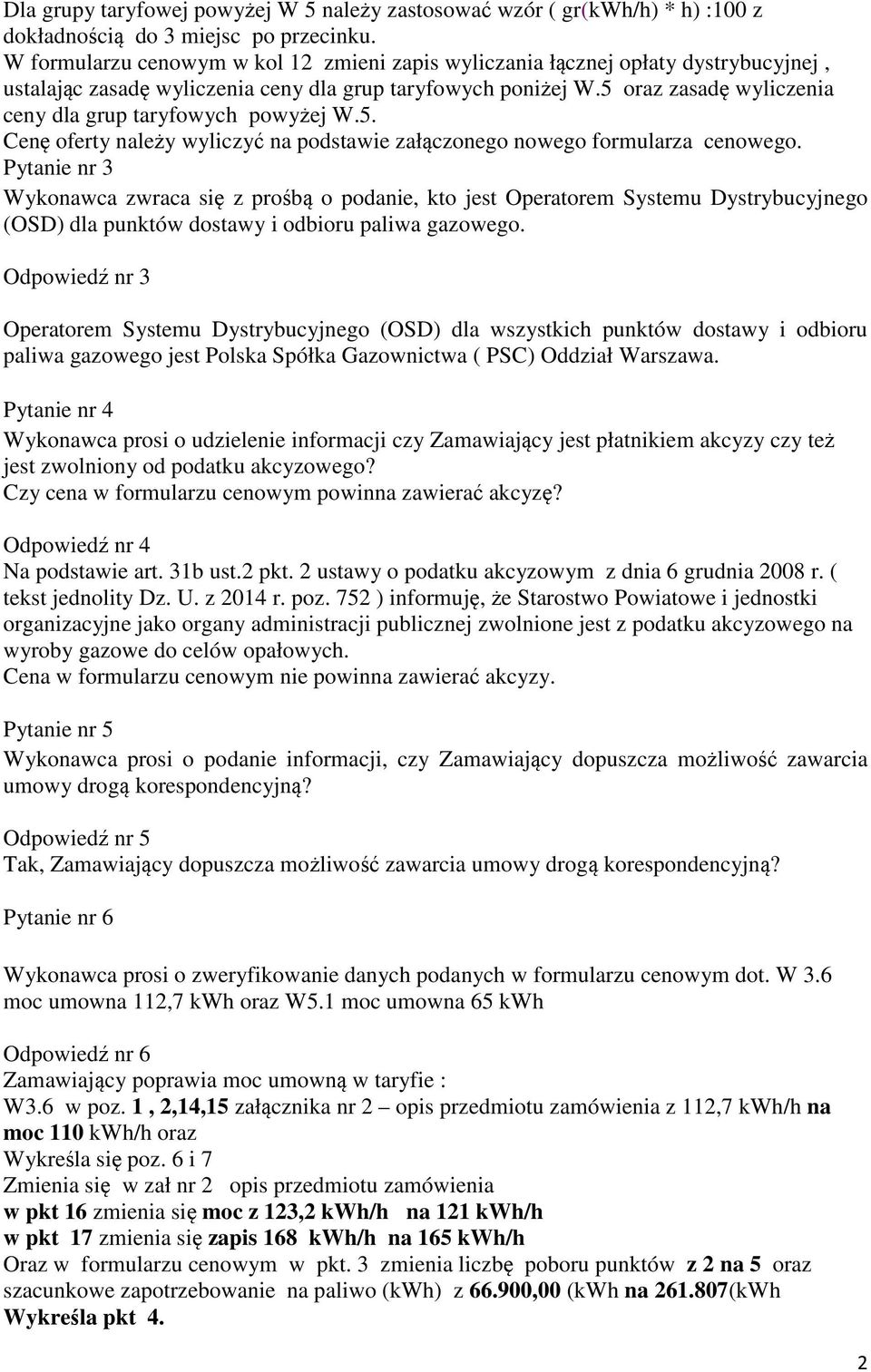 Dla grupy taryfowej powyżej W 5 należy zastosować wzór ( gr(kWh/h) * h) :100 z dokładnością do 3 miejsc po przecinku.
W formularzu cenowym w kol 12 zmieni zapis wyliczania łącznej opłaty dystrybucyjnej , ustalając zasadę wyliczenia ceny dla grup taryfowych poniżej W.5 oraz zasadę wyliczenia ceny dla grup taryfowych powyżej W.5.
Cenę oferty należy wyliczyć na podstawie załączonego nowego formularza cenowego.
Pytanie nr 3
Wykonawca zwraca się z prośbą o podanie, kto jest Operatorem Systemu Dystrybucyjnego (OSD) dla punktów dostawy i odbioru paliwa gazowego.

Odpowiedź nr 3

Operatorem Systemu Dystrybucyjnego (OSD) dla wszystkich punktów dostawy i odbioru paliwa gazowego jest Polska Spółka Gazownictwa ( PSC) Oddział Warszawa.

Pytanie nr 4
Wykonawca prosi o udzielenie informacji czy Zamawiający jest płatnikiem akcyzy czy też jest zwolniony od podatku akcyzowego?
Czy cena w formularzu cenowym powinna zawierać akcyzę?

Odpowiedź nr 4
Na podstawie art. 31b ust.2 pkt. 2 ustawy o podatku akcyzowym z dnia 6 grudnia 2008 r. ( tekst jednolity Dz. U. z 2014 r. poz. 752 ) informuję, że Starostwo Powiatowe i jednostki organizacyjne jako organy administracji publicznej zwolnione jest z podatku akcyzowego na wyroby gazowe do celów opałowych.
Cena w formularzu cenowym nie powinna zawierać akcyzy.

Pytanie nr 5
Wykonawca prosi o podanie informacji, czy Zamawiający dopuszcza możliwość zawarcia umowy drogą korespondencyjną?

Odpowiedź nr 5
Tak, Zamawiający dopuszcza możliwość zawarcia umowy drogą korespondencyjną?

Pytanie nr 6

Wykonawca prosi o zweryfikowanie danych podanych w formularzu cenowym dot. W 3.6 moc umowna 112,7 kWh oraz W5.1 moc umowna 65 kWh

Odpowiedź nr 6
Zamawiający poprawia moc umowną w taryfie :
W3.6 w poz. 1 , 2,14,15 załącznika nr 2 – opis przedmiotu zamówienia z 112,7 kWh/h na moc 110 kWh/h oraz
Wykreśla się poz. 6 i 7
Zmienia się w zał nr 2 opis przedmiotu zamówienia
w pkt 16 zmienia się moc z 123,2 kWh/h na 121 kWh/h
w pkt 17 zmienia się zapis 168 kWh/h na 165 kWh/h
Oraz w formularzu cenowym w pkt. 3 zmienia liczbę poboru punktów z 2 na 5 oraz szacunkowe zapotrzebowanie na paliwo (kWh) z 66.900,00 (kWh na 261.807(kWh
Wykreśla pkt 4.

2